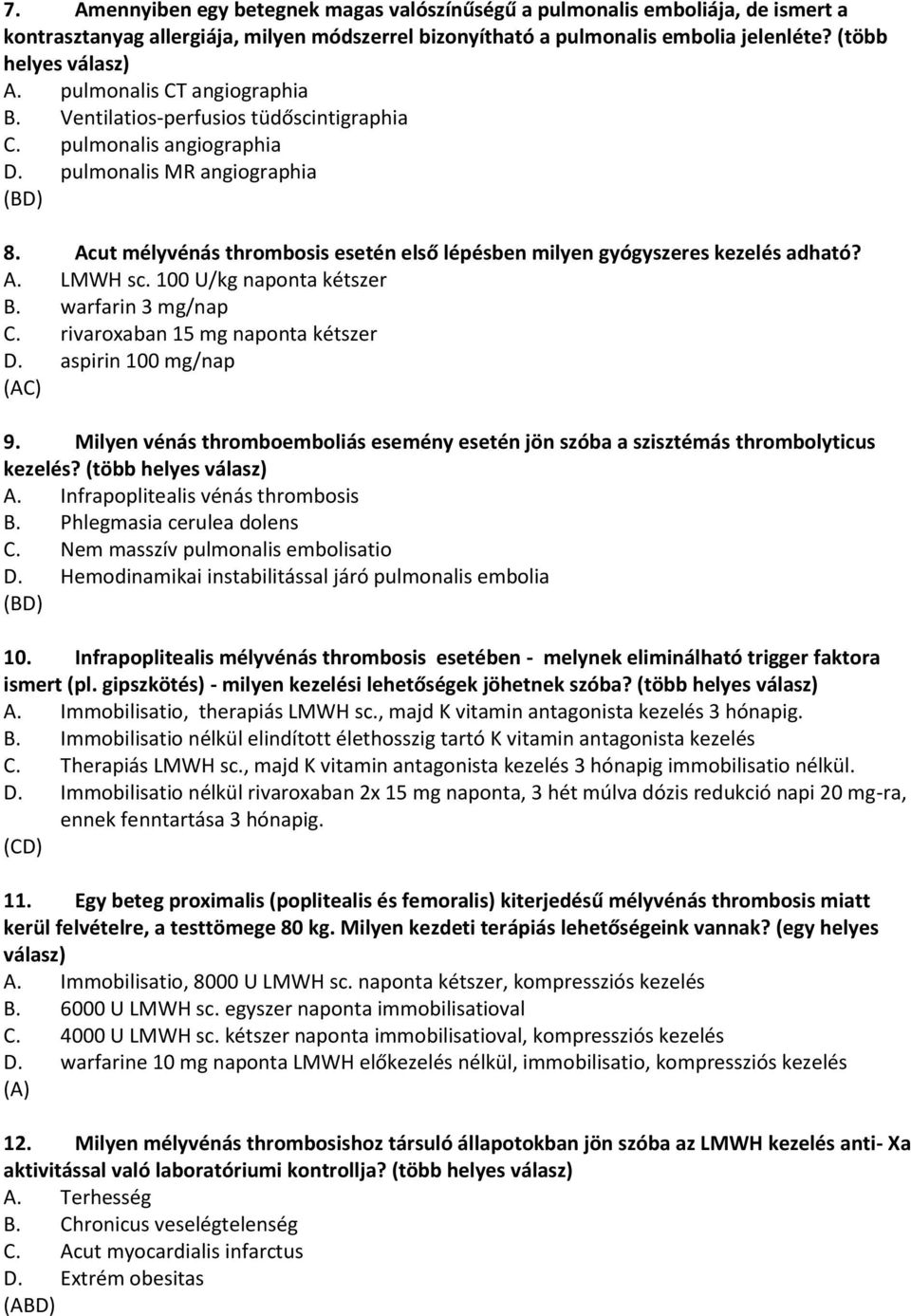 7. Amennyiben egy betegnek magas valószínűségű a pulmonalis emboliája, de ismert a kontrasztanyag allergiája, milyen módszerrel bizonyítható a pulmonalis embolia jelenléte? (több helyes válasz)
A. pulmonalis CT angiographia
B. Ventilatios-perfusios tüdőscintigraphia
C. pulmonalis angiographia
D. pulmonalis MR angiographia
(BD)

8. Acut mélyvénás thrombosis esetén első lépésben milyen gyógyszeres kezelés adható?
A. LMWH sc. 100 U/kg naponta kétszer
B. warfarin 3 mg/nap
C. rivaroxaban 15 mg naponta kétszer
D. aspirin 100 mg/nap
(AC)

9. Milyen vénás thromboemboliás esemény esetén jön szóba a szisztémás thrombolyticus kezelés? (több helyes válasz)
A. Infrapoplitealis vénás thrombosis
B. Phlegmasia cerulea dolens
C. Nem masszív pulmonalis embolisatio
D. Hemodinamikai instabilitással járó pulmonalis embolia
(BD)

10. Infrapoplitealis mélyvénás thrombosis esetében - melynek eliminálható trigger faktora ismert (pl. gipszkötés) - milyen kezelési lehetőségek jöhetnek szóba? (több helyes válasz)
A. Immobilisatio, therapiás LMWH sc., majd K vitamin antagonista kezelés 3 hónapig.
B. Immobilisatio nélkül elindított élethosszig tartó K vitamin antagonista kezelés
C. Therapiás LMWH sc., majd K vitamin antagonista kezelés 3 hónapig immobilisatio nélkül.
D. Immobilisatio nélkül rivaroxaban 2x 15 mg naponta, 3 hét múlva dózis redukció napi 20 mg-ra, ennek fenntartása 3 hónapig.
(CD)

11. Egy beteg proximalis (poplitealis és femoralis) kiterjedésű mélyvénás thrombosis miatt kerül felvételre, a testtömege 80 kg. Milyen kezdeti terápiás lehetőségeink vannak? (egy helyes válasz)
A. Immobilisatio, 8000 U LMWH sc. naponta kétszer, kompressziós kezelés
B. 6000 U LMWH sc. egyszer naponta immobilisatioval
C. 4000 U LMWH sc. kétszer naponta immobilisatioval, kompressziós kezelés
D. warfarine 10 mg naponta LMWH előkezelés nélkül, immobilisatio, kompressziós kezelés
(A)

12. Milyen mélyvénás thrombosishoz társuló állapotokban jön szóba az LMWH kezelés anti- Xa aktivitással való laboratóriumi kontrollja? (több helyes válasz)
A. Terhesség
B. Chronicus veselégtelenség
C. Acut myocardialis infarctus
D. Extrém obesitas
(ABD)